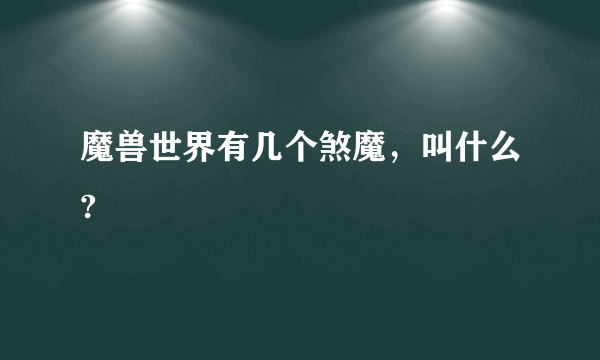 魔兽世界有几个煞魔，叫什么?